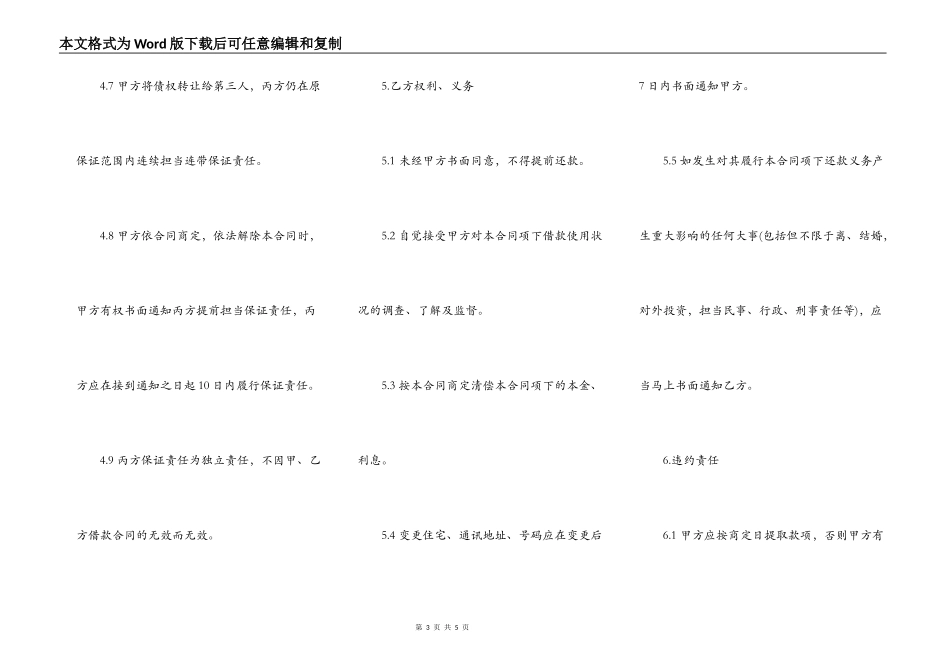 本文格式为Word版下载后可任意编辑和复制

4.7 甲方将债权转让给第三人，丙方仍在原保证范围内连续担当连带保证责任。

4.8 甲方依合同商定，依法解除本合同时，甲方有权书面通知丙方提前担当保证责任，丙方应在接到通知之日起10日内履行保证责任。

4.9 丙方保证责任为独立责任，不因甲、乙方借款合同的无效而无效。

5.乙方权利、义务

5.1 未经甲方书面同意，不得提前还款。

5.2 自觉接受甲方对本合同项下借款使用状况的调查、了解及监督。

5.3 按本合同商定清偿本合同项下的本金、利息。

5.4 变更住宅、通讯地址、号码应在变更后7日内书面通知甲方。

5.5 如发生对其履行本合同项下还款义务产生重大影响的任何大事(包括但不限于离、结婚，对外投资，担当民事、行政、刑事责任等)，应当马上书面通知乙方。

6.违约责任

6.1 甲方应按商定日提取款项，否则甲方有

第 3 页 共 5 页